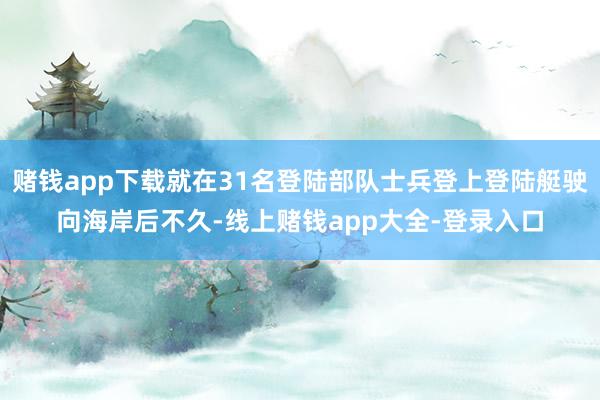 赌钱app下载就在31名登陆部队士兵登上登陆艇驶向海岸后不久-线上赌钱app大全-登录入口